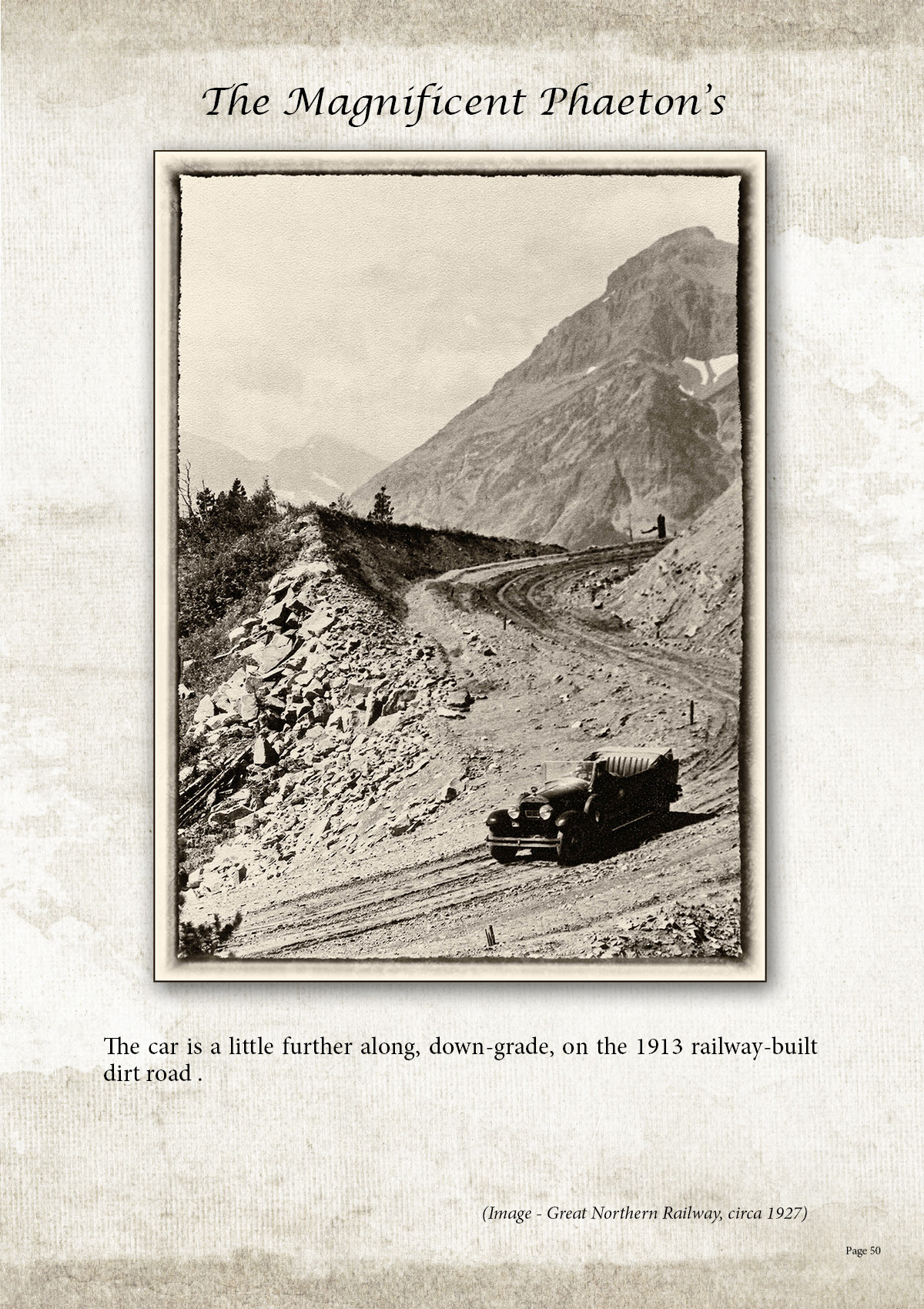 The Magnificent Phaeton's

The car is a little further along, down-grade, on the 1913 railway-built dirt road .

(Image - Great Northern Railway, circa 1927)

Page 50